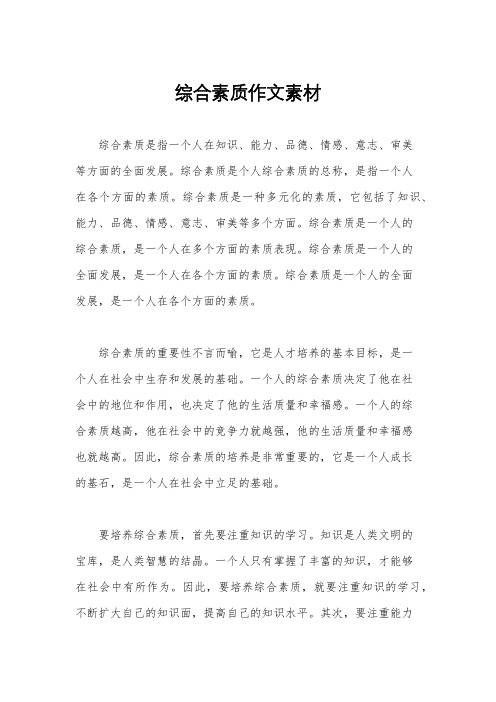 综合素质作文素材

综合素质是指一个人在知识、能力、品德、情感、意志、审美等方面的全面发展。综合素质是个人综合素质的总称，是指一个人在各个方面的素质。综合素质是一种多元化的素质，它包括了知识、能力、品德、情感、意志、审美等多个方面。综合素质是一个人的综合素质，是一个人在多个方面的素质表现。综合素质是一个人的全面发展，是一个人在各个方面的素质。综合素质是一个人的全面发展，是一个人在各个方面的素质。

综合素质的重要性不言而喻，它是人才培养的基本目标，是一个人在社会中生存和发展的基础。一个人的综合素质决定了他在社会中的地位和作用，也决定了他的生活质量和幸福感。一个人的综合素质越高，他在社会中的竞争力就越强，他的生活质量和幸福感也就越高。因此，综合素质的培养是非常重要的，它是一个人成长的基石，是一个人在社会中立足的基础。

要培养综合素质，首先要注重知识的学习。知识是人类文明的宝库，是人类智慧的结晶。一个人只有掌握了丰富的知识，才能够在社会中有所作为。因此，要培养综合素质，就要注重知识的学习，不断扩大自己的知识面，提高自己的知识水平。其次，要注重能力